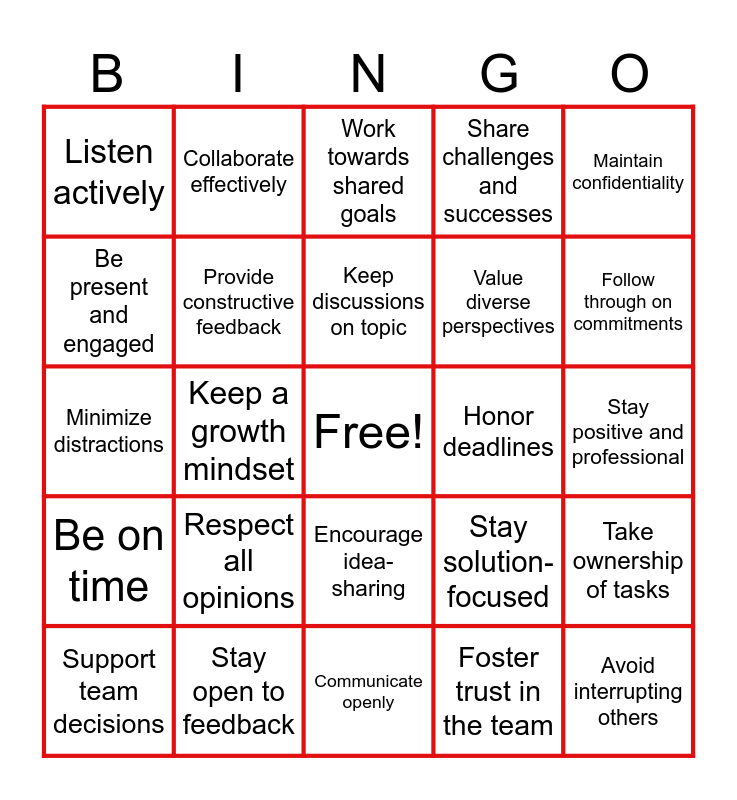 | B | I | N | G | O |
|---|---|---|---|---|
| Listen actively | Collaborate effectively | Work towards shared goals | Share challenges and successes | Maintain confidentiality |
| Be present and engaged | Provide constructive feedback | Keep discussions on topic | Value diverse perspectives | Follow through on commitments |
| Minimize distractions | Keep a growth mindset | Free! | Honor deadlines | Stay positive and professional |
| Be on time | Respect all opinions | Encourage idea-sharing | Stay solution-focused | Take ownership of tasks |
| Support team decisions | Stay open to feedback | Communicate openly | Foster trust in the team | Avoid interrupting others |